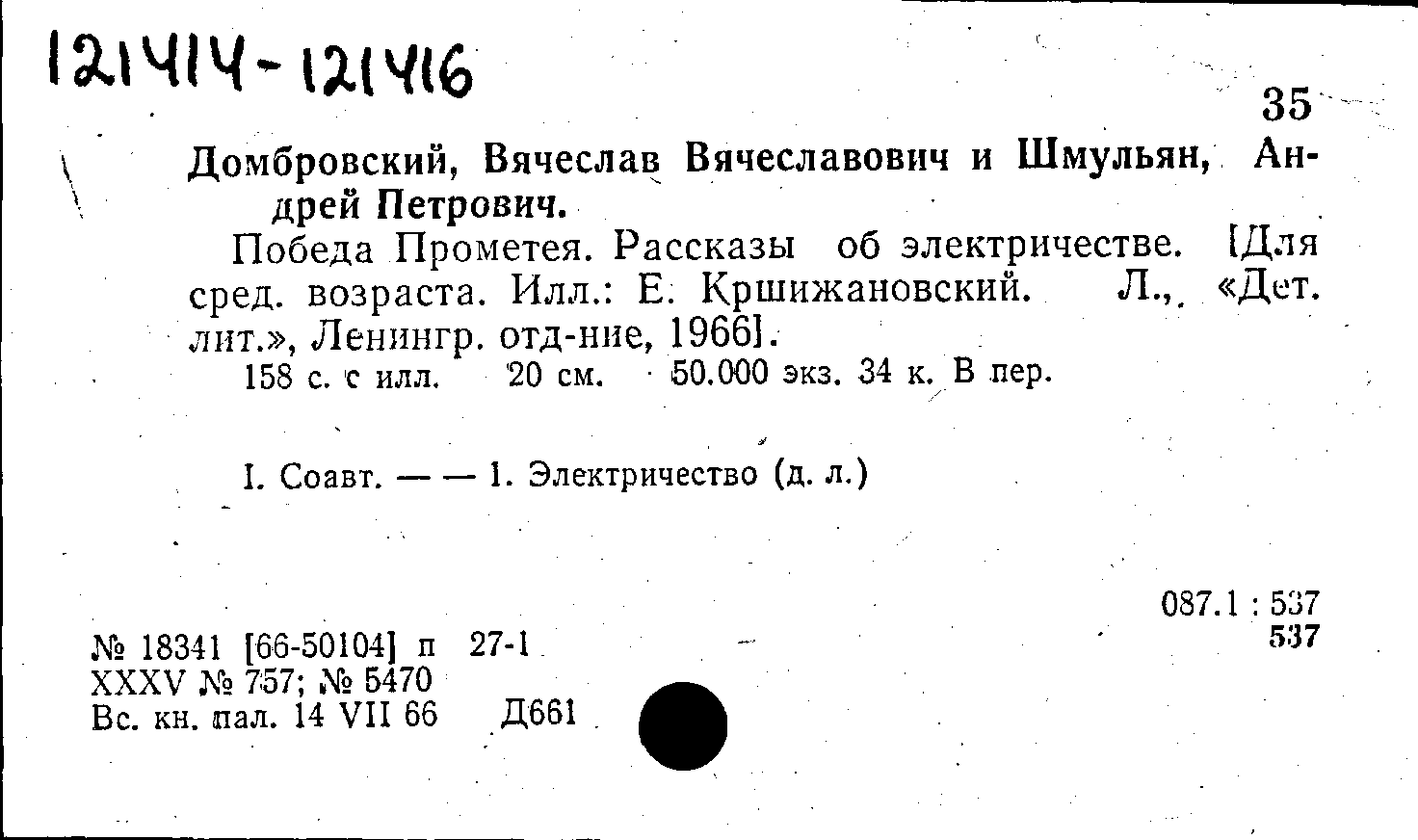 121414-121416

35

Домбровский, Вячеслав Вячеславович и Шмульян, Андрей Петрович.

Победа Прометея. Рассказы об электричестве. [Для сред. возраста. Илл.: Е. Кршижановский. Л., «Дет. лит.», Ленингр. отд-ние, 1966].

158 с. с илл. 20 см. 50.000 экз. 34 к. В пер.

I. Соавт. — — 1. Электричество (д. л.)

087.1 : 537
537

№ 18341 [66-50104] п 27-1
XXXV № 757; № 5470
Вс. кн. пал. 14 VII 66 Д661